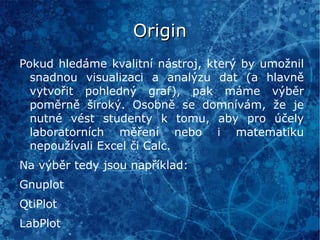 Origin

Pokud hledáme kvalitní nástroj, který by umožnil snadnou visualizaci a analýzu dat (a hlavně vytvořit pohledný graf), pak máme výběr poměrně široký. Osobně se domnívám, že je nutné vést studenty k tomu, aby pro účely laboratorních měření nebo i matematiku nepoužívali Excel či Calc.

Na výběr tedy jsou například:

Gnuplot

QtiPlot

LabPlot